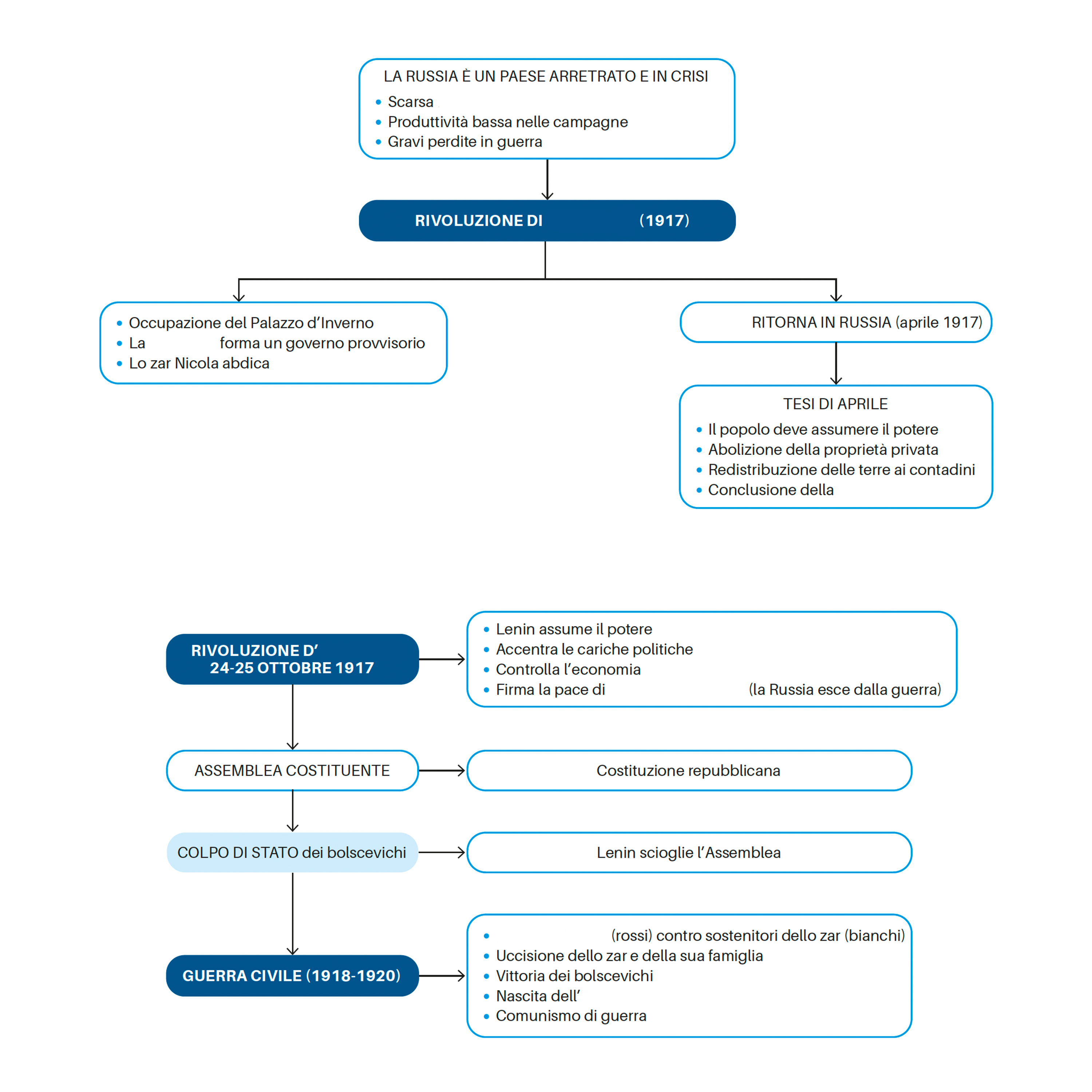 LA RUSSIA È UN PAESE ARRETRATO E IN CRISI
• Scarsa
• Produttività bassa nelle campagne
• Gravi perdite in guerra

RIVOLUZIONE DI (1917)

• Occupazione del Palazzo d'Inverno
• La forma un governo provvisorio
• Lo zar Nicola abdica

RITORNA IN RUSSIA (aprile 1917)

TESI DI APRILE
• Il popolo deve assumere il potere
• Abolizione della proprietà privata
• Redistribuzione delle terre ai contadini
• Conclusione della

RIVOLUZIONE D'
24-25 OTTOBRE 1917

• Lenin assume il potere
• Accentra le cariche politiche
• Controlla l'economia
• Firma la pace di (la Russia esce dalla guerra)

ASSEMBLEA COSTITUENTE

Costituzione repubblicana

COLPO DI STATO dei bolscevichi

Lenin scioglie l'Assemblea

GUERRA CIVILE (1918-1920)

• (rossi) contro sostenitori dello zar (bianchi)
• Uccisione dello zar e della sua famiglia
• Vittoria dei bolscevichi
• Nascita dell'
• Comunismo di guerra